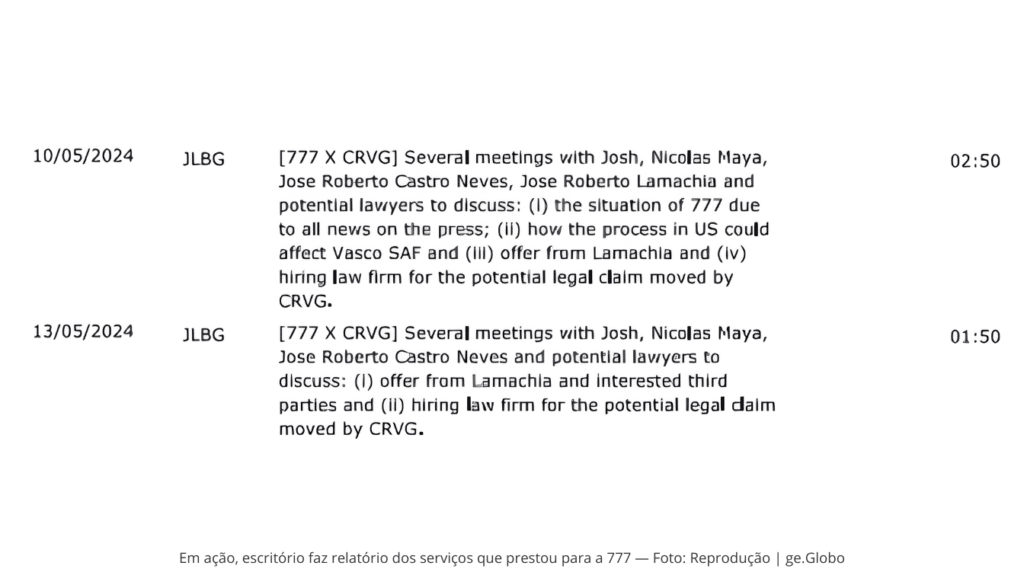 | 10/05/2024 | JLBG | [777 X CRVG] Several meetings with Josh, Nicolas Maya, Jose Roberto Castro Neves, Jose Roberto Lamachia and potential lawyers to discuss: (i) the situation of 777 due to all news on the press; (ii) how the process in US could affect Vasco SAF and (iii) offer from Lamachia and (iv) hiring law firm for the potential legal claim moved by CRVG. | 02:50 |
|---|---|---|---|
| 13/05/2024 | JLBG | [777 X CRVG] Several meetings with Josh, Nicolas Maya, Jose Roberto Castro Neves and potential lawyers to discuss: (i) offer from Lamachia and interested third parties and (ii) hiring law firm for the potential legal claim moved by CRVG. | 01:50 |

Em ação, escritório faz relatório dos serviços que prestou para a 777 — Foto: Reprodução | ge.Globo